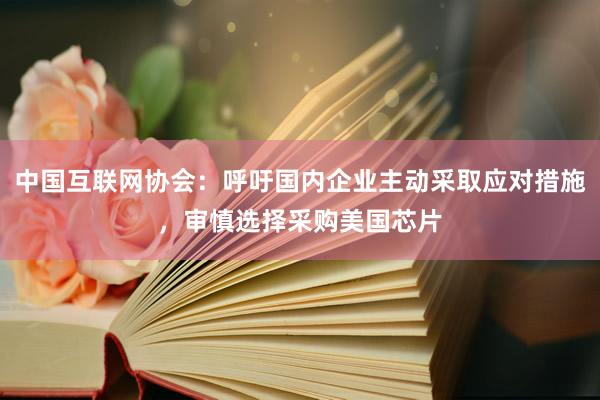 中国互联网协会：呼吁国内企业主动采取应对措施，审慎选择采购美国芯片